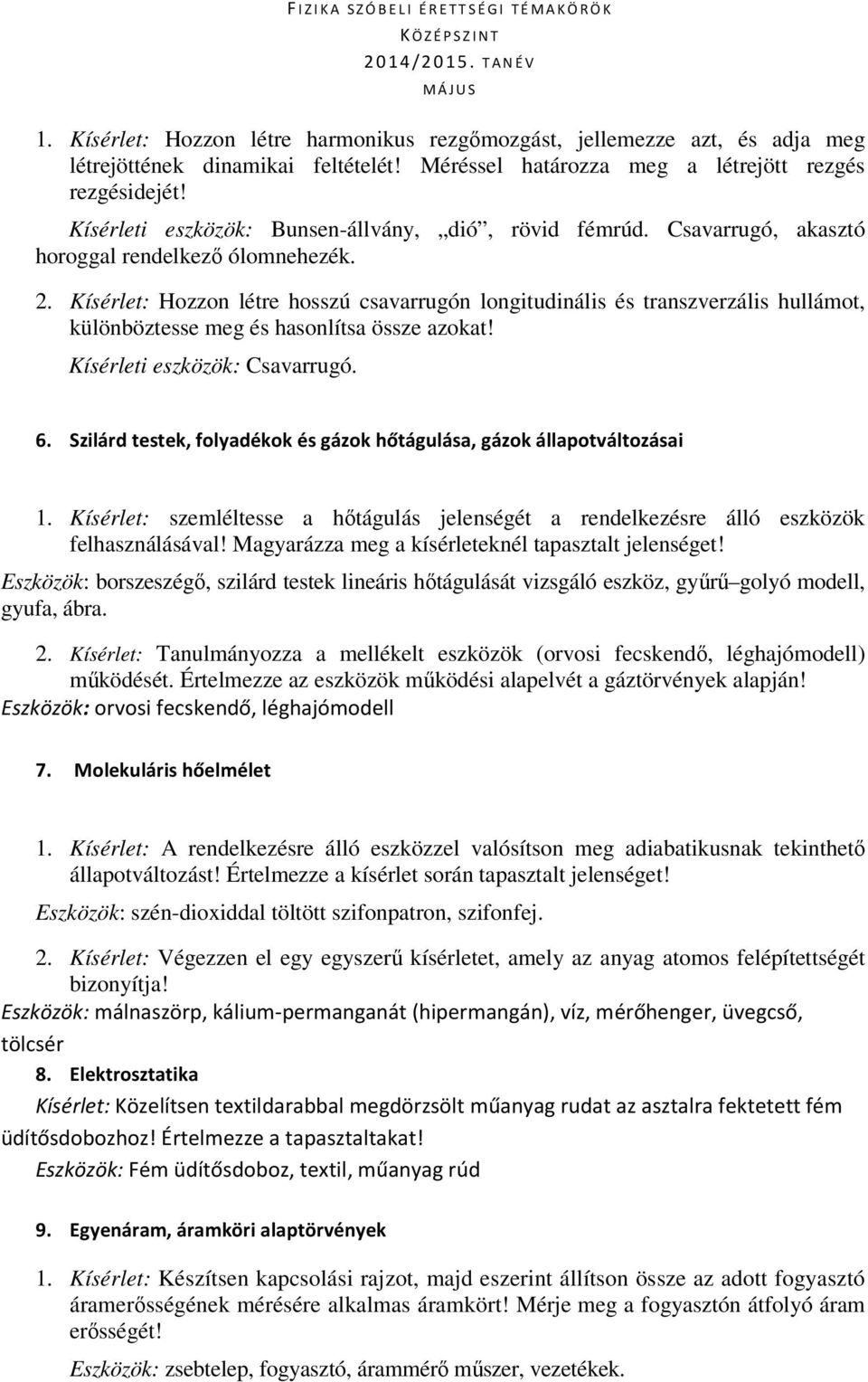 FIZIKA SZÓBELI ÉRETTSÉGI TÉMAKÖRÖK
KÖZÉPSZINT
2014/2015. TANÉV
MÁJUS

1. Kísérlet: Hozzon létre harmonikus rezgőmozgást, jellemezze azt, és adja meg létrejöttének dinamikai feltételét! Méréssel határozza meg a létrejött rezgés rezgésidejét!
Kísérleti eszközök: Bunsen-állvány, „dió”, rövid fémrúd. Csavarrugó, akasztó horoggal rendelkező ólomnehezék.

2. Kísérlet: Hozzon létre hosszú csavarrugón longitudinális és transzverzális hullámot, különböztesse meg és hasonlítsa össze azokat!
Kísérleti eszközök: Csavarrugó.

6. Szilárd testek, folyadékok és gázok hőtágulása, gázok állapotváltozásai

1. Kísérlet: szemléltesse a hőtágulás jelenségét a rendelkezésre álló eszközök felhasználásával! Magyarázza meg a kísérleteknél tapasztalt jelenséget!
Eszközök: borszeszégő, szilárd testek lineáris hőtágulását vizsgáló eszköz, gyűrű–golyó modell, gyufa, ábra.

2. Kísérlet: Tanulmányozza a mellékelt eszközök (orvosi fecskendő, léghajómodell) működését. Értelmezze az eszközök működési alapelvét a gáztörvények alapján!
Eszközök: orvosi fecskendő, léghajómodell

7. Molekuláris hőelmélet

1. Kísérlet: A rendelkezésre álló eszközzel valósítson meg adiabatikusnak tekinthető állapotváltozást! Értelmezze a kísérlet során tapasztalt jelenséget!
Eszközök: szén-dioxiddal töltött szifonpatron, szifonfej.

2. Kísérlet: Végezzen el egy egyszerű kísérletet, amely az anyag atomos felépítettségét bizonyítja!
Eszközök: málnaszörp, kálium-permanganát (hipermangán), víz, mérőhenger, üvegcső, tölcsér

8. Elektrosztatika
Kísérlet: Közelítsen textildarabbal megdörzsölt műanyag rudat az asztalra fektetett fém üdítősdobozhoz! Értelmezze a tapasztaltakat!
Eszközök: Fém üdítősdoboz, textil, műanyag rúd

9. Egyenáram, áramköri alaptörvények

1. Kísérlet: Készítsen kapcsolási rajzot, majd eszerint állítson össze az adott fogyasztó áramerősségének mérésére alkalmas áramkört! Mérje meg a fogyasztón átfolyó áram erősségét!
Eszközök: zsebtelep, fogyasztó, árammérő műszer, vezetékek.